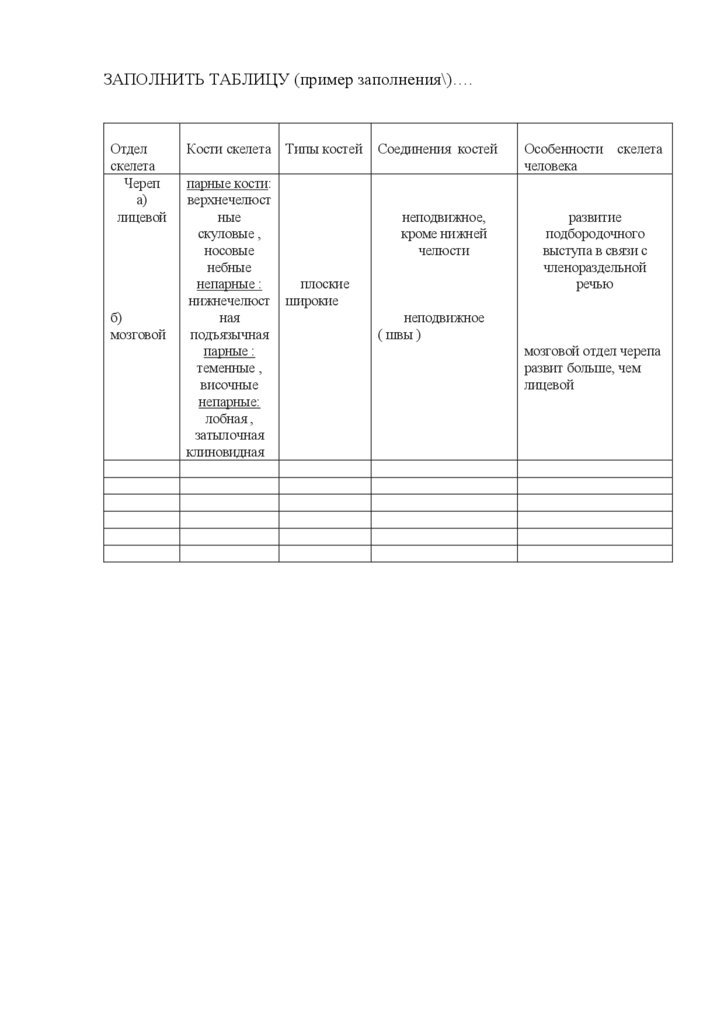 ЗАПОЛНИТЬ ТАБЛИЦУ (пример заполнения\)….

| Отдел скелета | Кости скелета | Типы костей | Соединения костей | Особенности скелета человека |
|---|---|---|---|---|
| Череп а) лицевой б) мозговой | парные кости: верхнечелюстные скуловые , носовые небные непарные : нижнечелюстная подъязычная парные : теменные , височные непарные: лобная , затылочная клиновидная | плоские широкие | неподвижное, кроме нижней челюсти неподвижное ( швы ) | развитие подбородочного выступа в связи с членораздельной речью мозговой отдел черепа развит больше, чем лицевой |
| | | | | |
| | | | | |
| | | | | |
| | | | | |
| | | | | |
| | | | | |